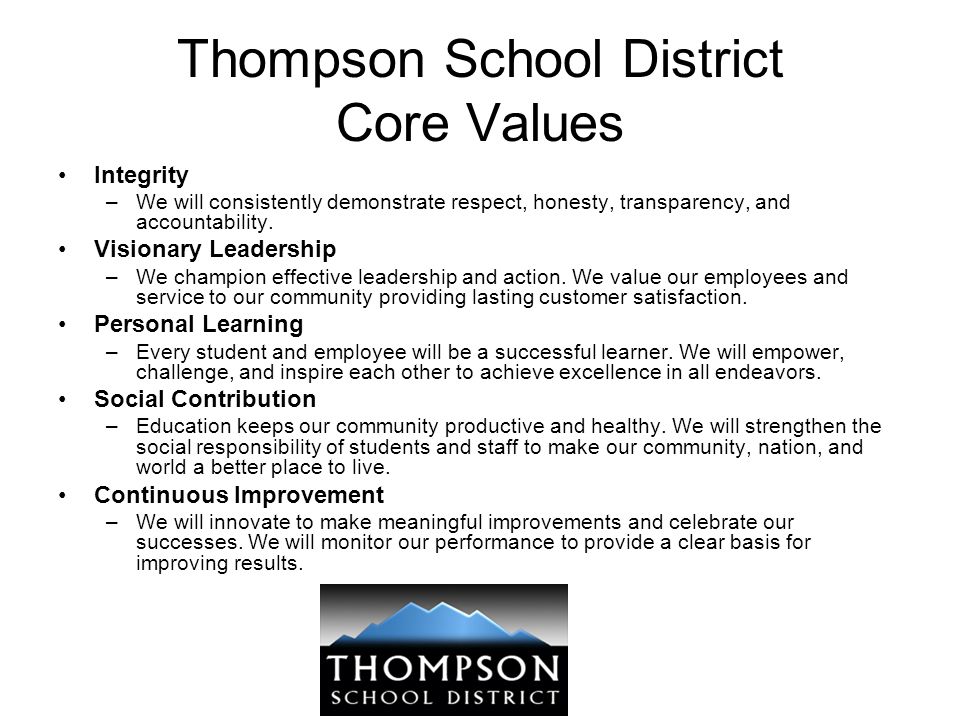 Thompson School District
Core Values

• Integrity
– We will consistently demonstrate respect, honesty, transparency, and accountability.
• Visionary Leadership
– We champion effective leadership and action. We value our employees and service to our community providing lasting customer satisfaction.
• Personal Learning
– Every student and employee will be a successful learner. We will empower, challenge, and inspire each other to achieve excellence in all endeavors.
• Social Contribution
– Education keeps our community productive and healthy. We will strengthen the social responsibility of students and staff to make our community, nation, and world a better place to live.
• Continuous Improvement
– We will innovate to make meaningful improvements and celebrate our successes. We will monitor our performance to provide a clear basis for improving results.

THOMPSON
SCHOOL DISTRICT